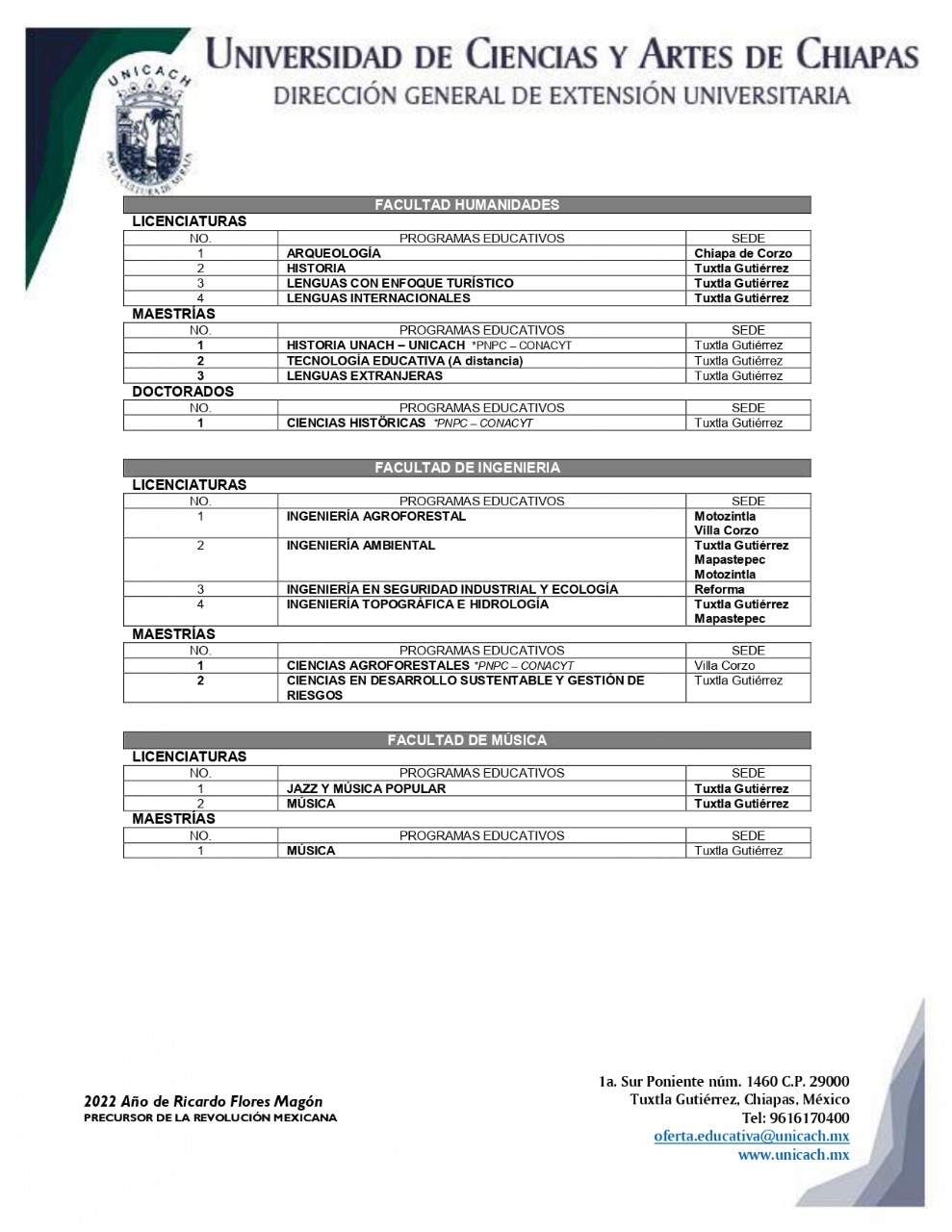 UNICACH

POR LA CULTURA DE MI RAZA

UNIVERSIDAD DE CIENCIAS Y ARTES DE CHIAPAS
DIRECCIÓN GENERAL DE EXTENSIÓN UNIVERSITARIA

FACULTAD HUMANIDADES

LICENCIATURAS

| NO. | PROGRAMAS EDUCATIVOS | SEDE |
|---|---|---|
| 1 | ARQUEOLOGÍA | Chiapa de Corzo |
| 2 | HISTORIA | Tuxtla Gutiérrez |
| 3 | LENGUAS CON ENFOQUE TURÍSTICO | Tuxtla Gutiérrez |
| 4 | LENGUAS INTERNACIONALES | Tuxtla Gutiérrez |

MAESTRÍAS

| NO. | PROGRAMAS EDUCATIVOS | SEDE |
|---|---|---|
| 1 | HISTORIA UNACH – UNICACH *PNPC – CONACYT | Tuxtla Gutiérrez |
| 2 | TECNOLOGÍA EDUCATIVA (A distancia) | Tuxtla Gutiérrez |
| 3 | LENGUAS EXTRANJERAS | Tuxtla Gutiérrez |

DOCTORADOS

| NO. | PROGRAMAS EDUCATIVOS | SEDE |
|---|---|---|
| 1 | CIENCIAS HISTÓRICAS *PNPC – CONACYT | Tuxtla Gutiérrez |

FACULTAD DE INGENIERIA

LICENCIATURAS

| NO. | PROGRAMAS EDUCATIVOS | SEDE |
|---|---|---|
| 1 | INGENIERÍA AGROFORESTAL | Motozintla Villa Corzo |
| 2 | INGENIERÍA AMBIENTAL | Tuxtla Gutiérrez Mapastepec Motozintla |
| 3 | INGENIERÍA EN SEGURIDAD INDUSTRIAL Y ECOLOGÍA | Reforma |
| 4 | INGENIERÍA TOPOGRÁFICA E HIDROLOGÍA | Tuxtla Gutiérrez Mapastepec |

MAESTRÍAS

| NO. | PROGRAMAS EDUCATIVOS | SEDE |
|---|---|---|
| 1 | CIENCIAS AGROFORESTALES *PNPC – CONACYT | Villa Corzo |
| 2 | CIENCIAS EN DESARROLLO SUSTENTABLE Y GESTIÓN DE RIESGOS | Tuxtla Gutiérrez |

FACULTAD DE MÚSICA

LICENCIATURAS

| NO. | PROGRAMAS EDUCATIVOS | SEDE |
|---|---|---|
| 1 | JAZZ Y MÚSICA POPULAR | Tuxtla Gutiérrez |
| 2 | MÚSICA | Tuxtla Gutiérrez |

MAESTRÍAS

| NO. | PROGRAMAS EDUCATIVOS | SEDE |
|---|---|---|
| 1 | MÚSICA | Tuxtla Gutiérrez |

2022 Año de Ricardo Flores Magón
PRECURSOR DE LA REVOLUCIÓN MEXICANA

1a. Sur Poniente núm. 1460 C.P. 29000
Tuxtla Gutiérrez, Chiapas, México
Tel: 9616170400
oferta.educativa@unicach.mx
www.unicach.mx